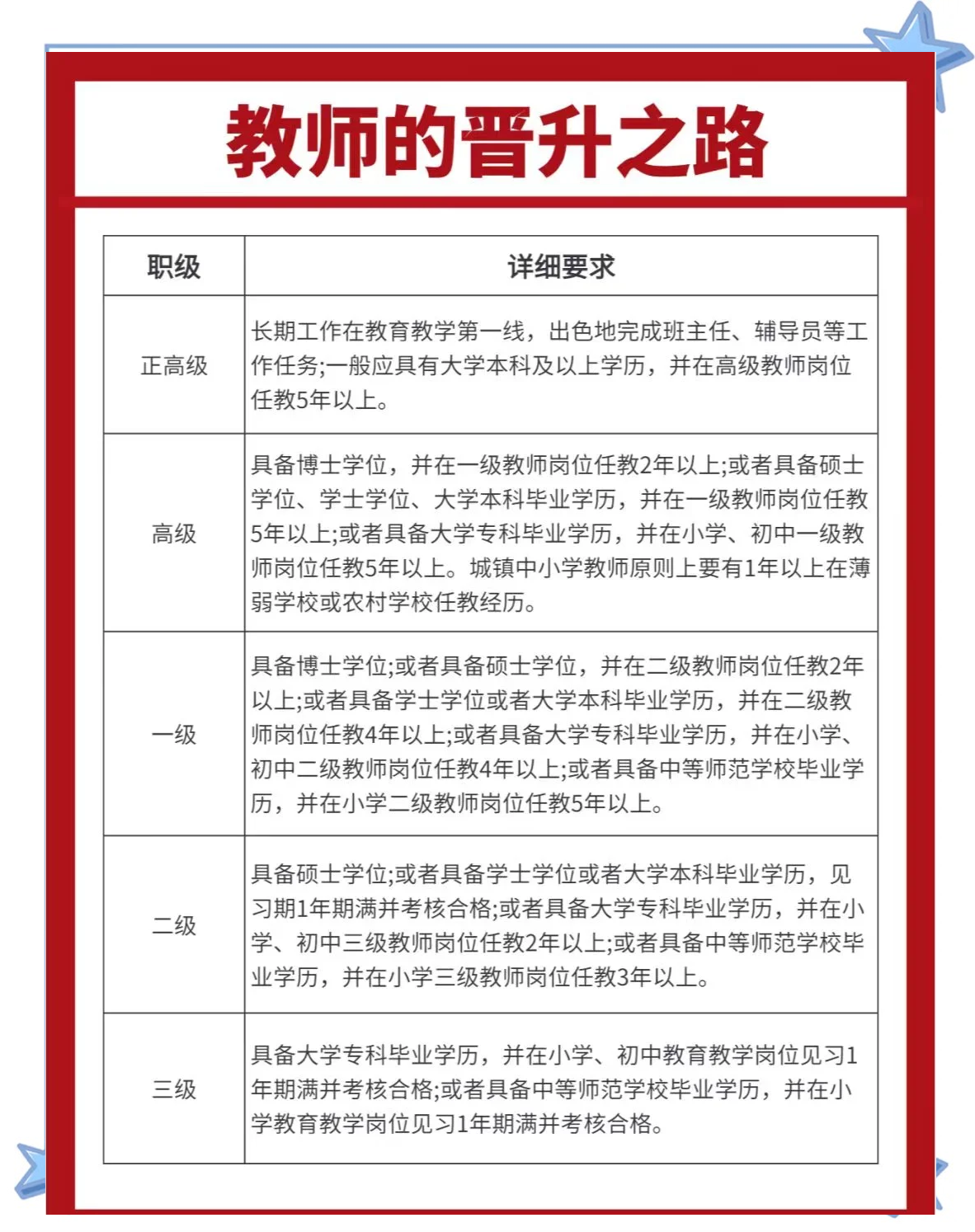 教师的晋升之路

| 职级 | 详细要求 |
|---|---|
| 正高级 | 长期工作在教育教学第一线，出色地完成班主任、辅导员等工作任务;一般应具有大学本科及以上学历，并在高级教师岗位任教5年以上。 |
| 高级 | 具备博士学位，并在一级教师岗位任教2年以上;或者具备硕士学位、学士学位、大学本科毕业学历，并在一级教师岗位任教5年以上;或者具备大学专科毕业学历，并在小学、初中一级教师岗位任教5年以上。城镇中小学教师原则上要有1年以上在薄弱学校或农村学校任教经历。 |
| 一级 | 具备博士学位;或者具备硕士学位，并在二级教师岗位任教2年以上;或者具备学士学位或者大学本科毕业学历，并在二级教师岗位任教4年以上;或者具备大学专科毕业学历，并在小学、初中二级教师岗位任教4年以上;或者具备中等师范学校毕业学历，并在小学二级教师岗位任教5年以上。 |
| 二级 | 具备硕士学位;或者具备学士学位或者大学本科毕业学历，见习期1年期满并考核合格;或者具备大学专科毕业学历，并在小学、初中三级教师岗位任教2年以上;或者具备中等师范学校毕业学历，并在小学三级教师岗位任教3年以上。 |
| 三级 | 具备大学专科毕业学历，并在小学、初中教育教学岗位见习1年期满并考核合格;或者具备中等师范学校毕业学历，并在小学教育教学岗位见习1年期满并考核合格。 |